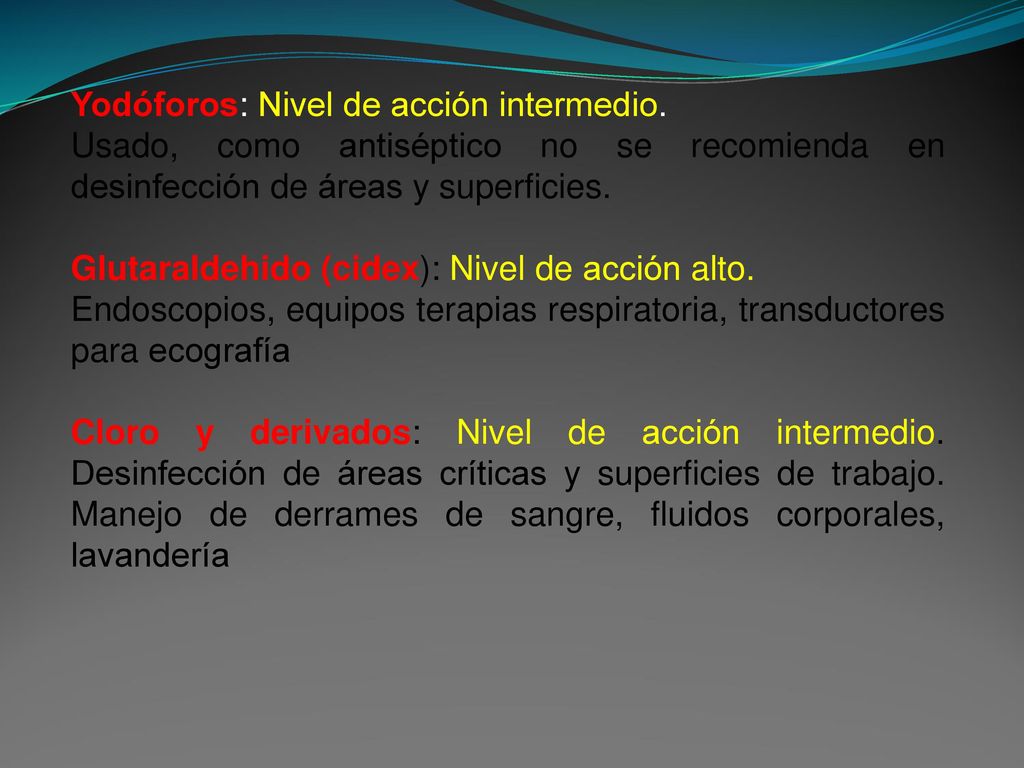 Yodóforos: Nivel de acción intermedio.
Usado, como antiséptico no se recomienda en desinfección de áreas y superficies.

Glutaraldehido (cidex): Nivel de acción alto.
Endoscopios, equipos terapias respiratoria, transductores para ecografía

Cloro y derivados: Nivel de acción intermedio. Desinfección de áreas críticas y superficies de trabajo. Manejo de derrames de sangre, fluidos corporales, lavandería